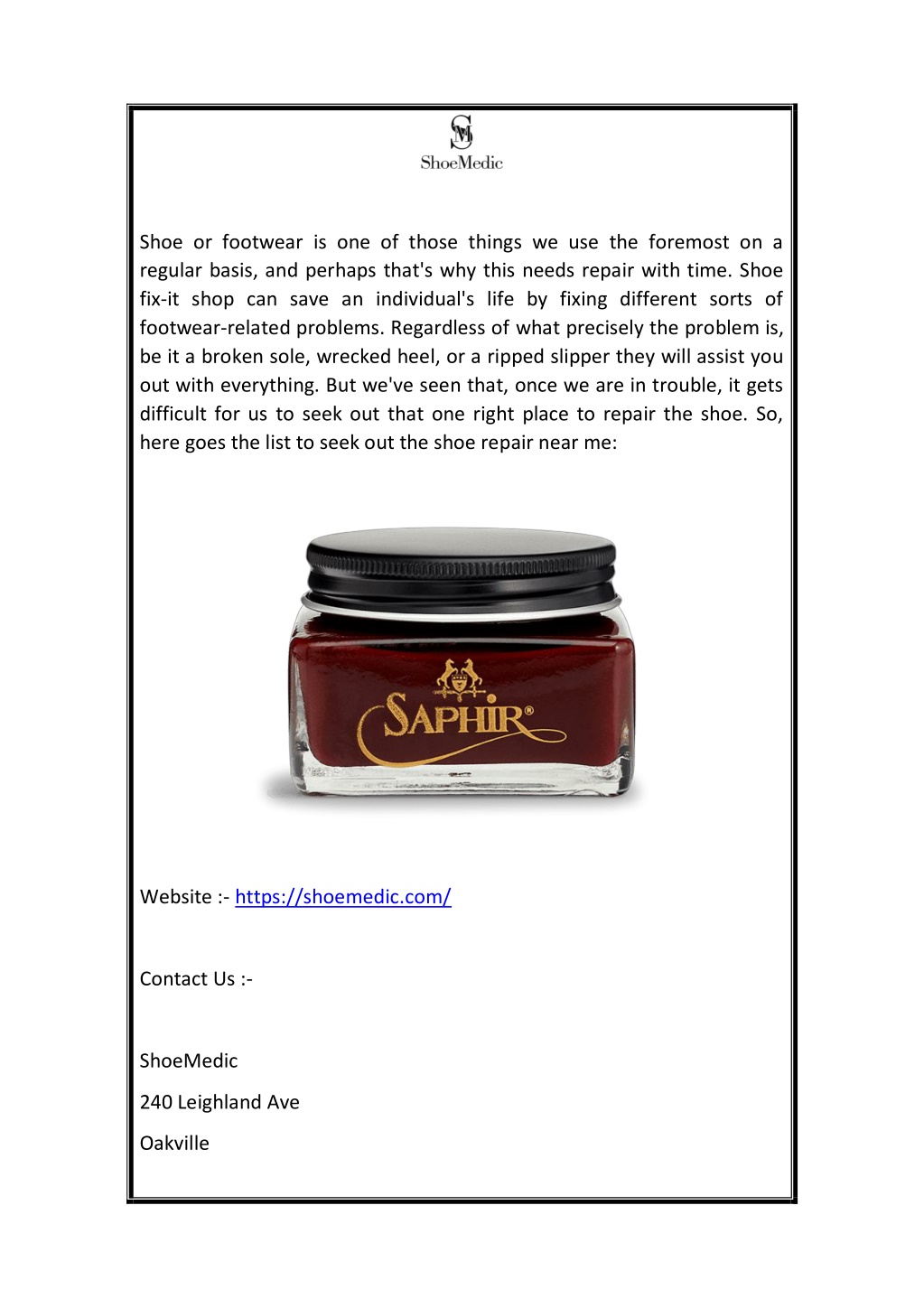 SM
ShoeMedic

Shoe or footwear is one of those things we use the foremost on a regular basis, and perhaps that's why this needs repair with time. Shoe fix-it shop can save an individual's life by fixing different sorts of footwear-related problems. Regardless of what precisely the problem is, be it a broken sole, wrecked heel, or a ripped slipper they will assist you out with everything. But we've seen that, once we are in trouble, it gets difficult for us to seek out that one right place to repair the shoe. So, here goes the list to seek out the shoe repair near me:

SAPHIR®

Website :- https://shoemedic.com/

Contact Us :-

ShoeMedic

240 Leighland Ave

Oakville